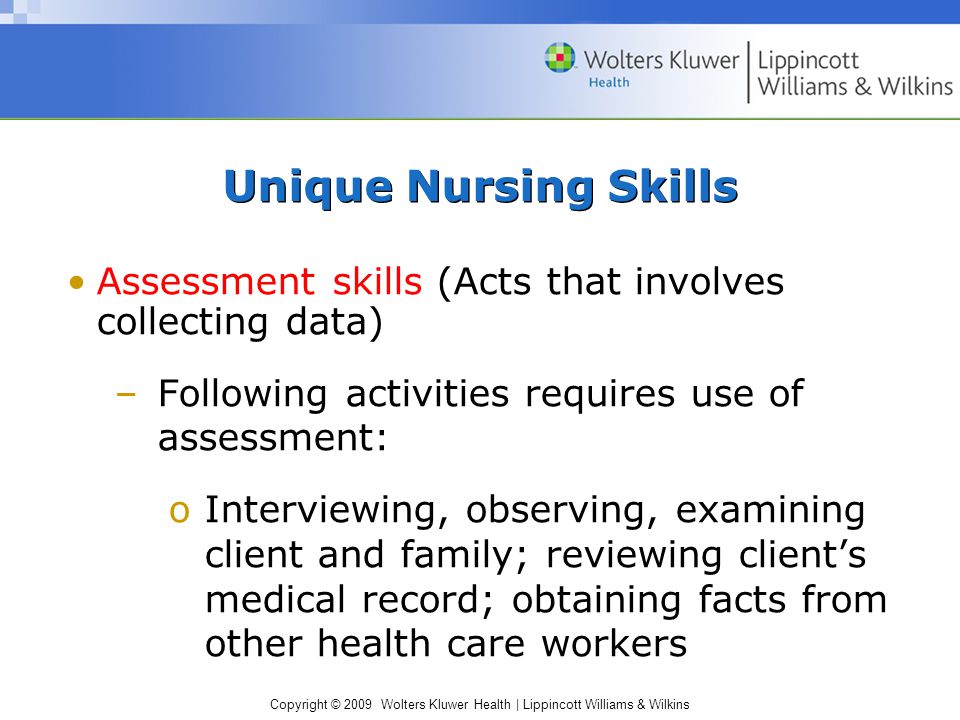 Wolters Kluwer Health | Lippincott Williams & Wilkins

Unique Nursing Skills

• Assessment skills (Acts that involves collecting data)

– Following activities requires use of assessment:

o Interviewing, observing, examining client and family; reviewing client's medical record; obtaining facts from other health care workers

Copyright © 2009 Wolters Kluwer Health | Lippincott Williams & Wilkins